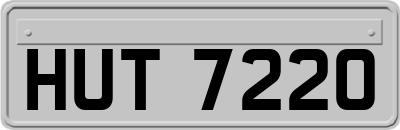 HUT 7220